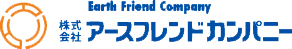 Earth Friend Company
株式会社 アースフレンドカンパニー